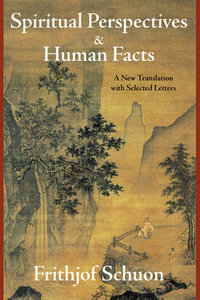 Spiritual Perspectives
&
Human Facts

A New Translation
with Selected Letters

Frithjof Schuon